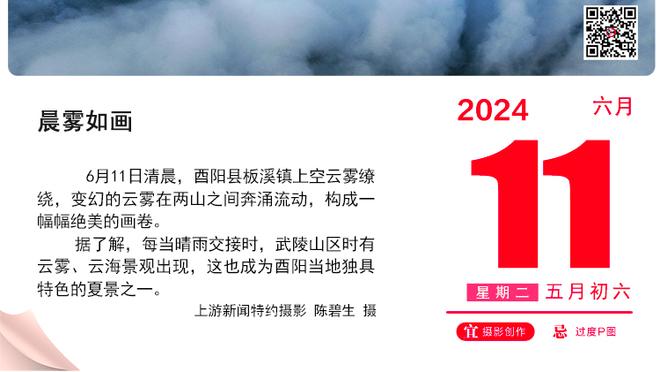 晨雾如画

6月11日清晨，酉阳县板溪镇上空云雾缭绕，变幻的云雾在两山之间奔涌流动，构成一幅幅绝美的画卷。

据了解，每当晴雨交接时，武陵山区时有云雾、云海景观出现，这也成为酉阳当地独具特色的夏景之一。

上游新闻特约摄影 陈碧生 摄

2024 六月

11

星期二 五月初六

宜 摄影创作 忌 过度P图